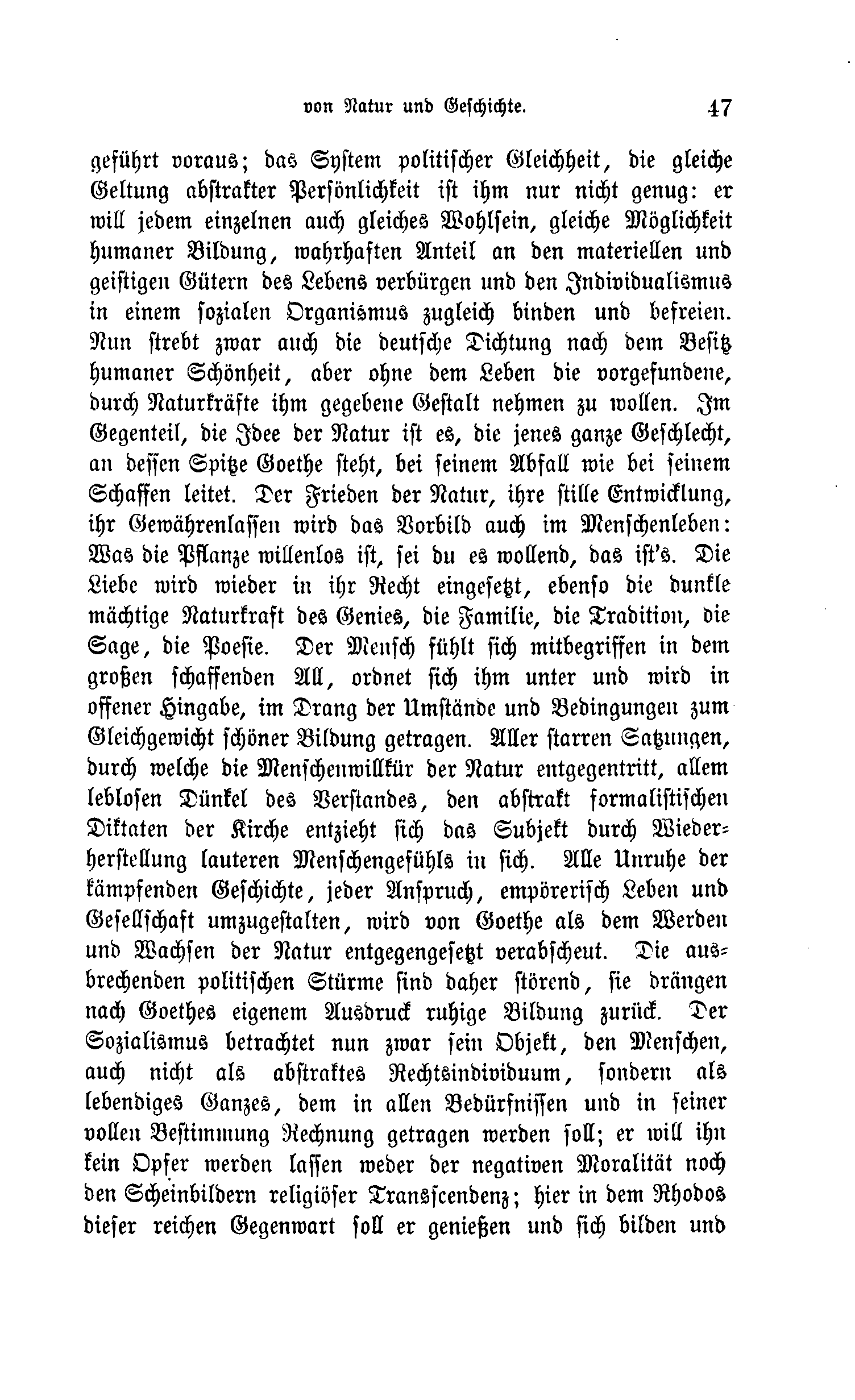 von Natur und Geschichte. 47

geführt voraus; das System politischer Gleichheit, die gleiche Geltung abstrakter Persönlichkeit ist ihm nur nicht genug: er will jedem einzelnen auch gleiches Wohlsein, gleiche Möglichkeit humaner Bildung, wahrhaften Anteil an den materiellen und geistigen Gütern des Lebens verbürgen und den Individualismus in einem sozialen Organismus zugleich binden und befreien. Nun strebt zwar auch die deutsche Dichtung nach dem Besitz humaner Schönheit, aber ohne dem Leben die vorgefundene, durch Naturkräfte ihm gegebene Gestalt nehmen zu wollen. Im Gegenteil, die Idee der Natur ist es, die jenes ganze Geschlecht, an dessen Spitze Goethe steht, bei seinem Abfall wie bei seinem Schaffen leitet. Der Frieden der Natur, ihre stille Entwicklung, ihr Gewährenlassen wird das Vorbild auch im Menschenleben: Was die Pflanze willenlos ist, sei du es wollend, das ist's. Die Liebe wird wieder in ihr Recht eingesetzt, ebenso die dunkle mächtige Naturkraft des Genies, die Familie, die Tradition, die Sage, die Poesie. Der Mensch fühlt sich mitbegriffen in dem großen schaffenden All, ordnet sich ihm unter und wird in offener Hingabe, im Drang der Umstände und Bedingungen zum Gleichgewicht schöner Bildung getragen. Aller starren Satzungen, durch welche die Menschenwillkür der Natur entgegentritt, allem leblosen Dünkel des Verstandes, den abstrakt formalistischen Diktaten der Kirche entzieht sich das Subjekt durch Wiederherstellung lauteren Menschengefühls in sich. Alle Unruhe der kämpfenden Geschichte, jeder Anspruch, empörerisch Leben und Gesellschaft umzugestalten, wird von Goethe als dem Werden und Wachsen der Natur entgegengesetzt verabscheut. Die ausbrechenden politischen Stürme sind daher störend, sie drängen nach Goethes eigenem Ausdruck ruhige Bildung zurück. Der Sozialismus betrachtet nun zwar sein Objekt, den Menschen, auch nicht als abstraktes Rechtsindividuum, sondern als lebendiges Ganzes, dem in allen Bedürfnissen und in seiner vollen Bestimmung Rechnung getragen werden soll; er will ihn kein Opfer werden lassen weder der negativen Moralität noch den Scheinbildern religiöser Transscendenz; hier in dem Rhodos dieser reichen Gegenwart soll er genießen und sich bilden und